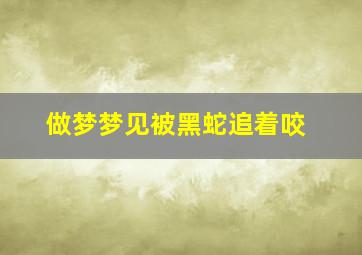 做梦梦见被黑蛇追着咬